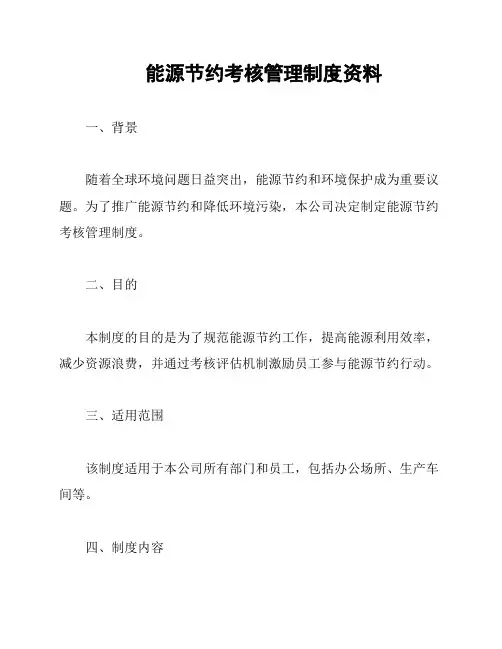 能源节约考核管理制度资料

一、背景

随着全球环境问题日益突出，能源节约和环境保护成为重要议题。为了推广能源节约和降低环境污染，本公司决定制定能源节约考核管理制度。

二、目的

本制度的目的是为了规范能源节约工作，提高能源利用效率，减少资源浪费，并通过考核评估机制激励员工参与能源节约行动。

三、适用范围

该制度适用于本公司所有部门和员工，包括办公场所、生产车间等。

四、制度内容